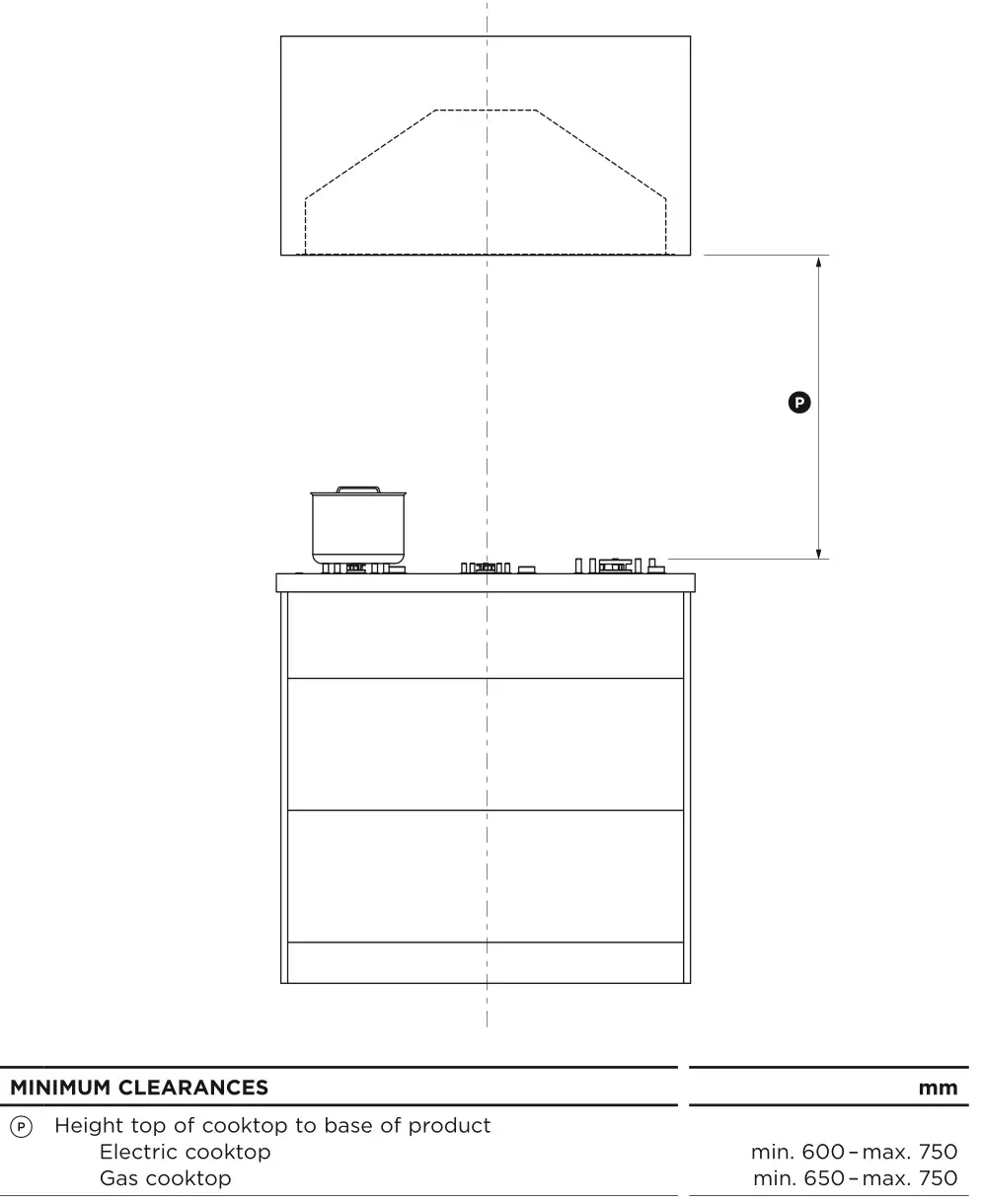 P

| MINIMUM CLEARANCES | mm |
|---|---|
| P Height top of cooktop to base of product | |
| Electric cooktop | min. 600 – max. 750 |
| Gas cooktop | min. 650 – max. 750 |